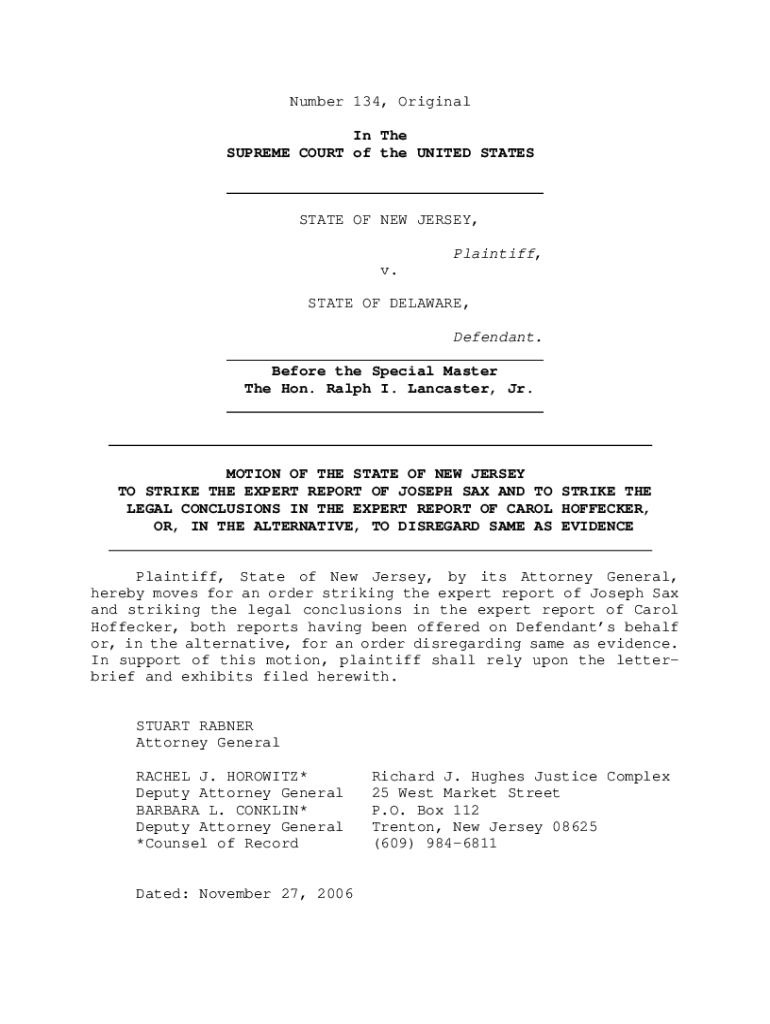 Number 134, Original

In The
SUPREME COURT of the UNITED STATES

STATE OF NEW JERSEY,

Plaintiff,

v.

STATE OF DELAWARE,

Defendant.

Before the Special Master
The Hon. Ralph I. Lancaster, Jr.

MOTION OF THE STATE OF NEW JERSEY
TO STRIKE THE EXPERT REPORT OF JOSEPH SAX AND TO STRIKE THE LEGAL CONCLUSIONS IN THE EXPERT REPORT OF CAROL HOFFECKER, OR, IN THE ALTERNATIVE, TO DISREGARD SAME AS EVIDENCE

Plaintiff, State of New Jersey, by its Attorney General, hereby moves for an order striking the expert report of Joseph Sax and striking the legal conclusions in the expert report of Carol Hoffecker, both reports having been offered on Defendant's behalf or, in the alternative, for an order disregarding same as evidence. In support of this motion, plaintiff shall rely upon the letter-brief and exhibits filed herewith.

STUART RABNER
Attorney General

RACHEL J. HOROWITZ*
Deputy Attorney General
BARBARA L. CONKLIN*
Deputy Attorney General
*Counsel of Record

Richard J. Hughes Justice Complex
25 West Market Street
P.O. Box 112
Trenton, New Jersey 08625
(609) 984-6811

Dated: November 27, 2006